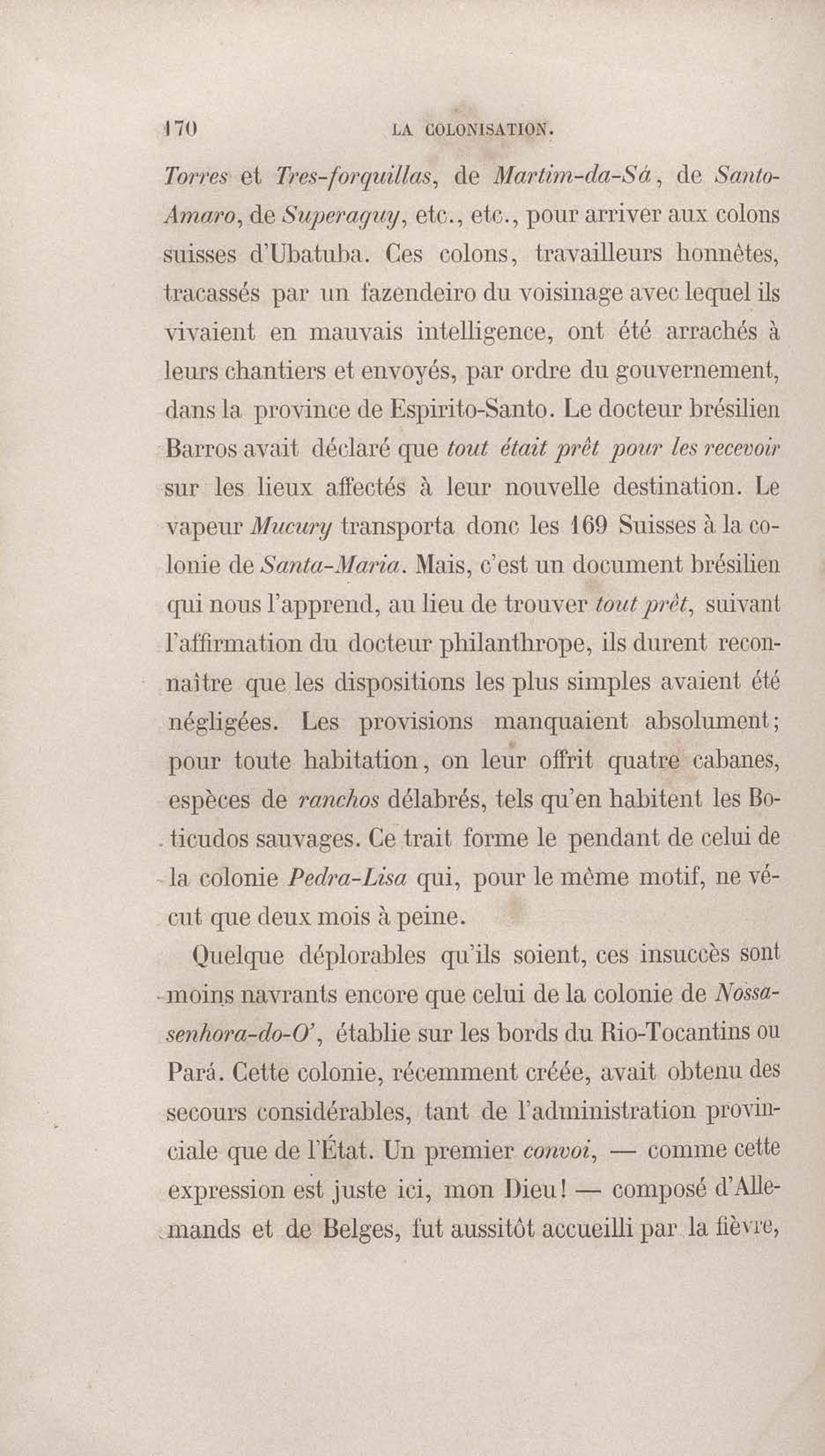 170 LA COLONISATION.

Torres et Tres-forquillas, de Martim-da-Sá, de Santo-Amaro, de Superaguy, etc., etc., pour arriver aux colons suisses d'Ubatuba. Ces colons, travailleurs honnêtes, tracassés par un fazendeiro du voisinage avec lequel ils vivaient en mauvais intelligence, ont été arrachés à leurs chantiers et envoyés, par ordre du gouvernement, dans la province de Espirito-Santo. Le docteur brésilien Barros avait déclaré que tout était prêt pour les recevoir sur les lieux affectés à leur nouvelle destination. Le vapeur Mucury transporta donc les 169 Suisses à la colonie de Santa-Maria. Mais, c'est un document brésilien qui nous l'apprend, au lieu de trouver tout prêt, suivant l'affirmation du docteur philanthrope, ils durent reconnaître que les dispositions les plus simples avaient été négligées. Les provisions manquaient absolument; pour toute habitation, on leur offrit quatre cabanes, espèces de ranchos délabrés, tels qu'en habitent les Boticudos sauvages. Ce trait forme le pendant de celui de la colonie Pedra-Lisa qui, pour le même motif, ne vécut que deux mois à peine.

Quelque déplorables qu'ils soient, ces insuccès sont moins navrants encore que celui de la colonie de Nossa-senhora-do-O', établie sur les bords du Rio-Tocantins ou Pará. Cette colonie, récemment créée, avait obtenu des secours considérables, tant de l'administration provinciale que de l'État. Un premier convoi, — comme cette expression est juste ici, mon Dieu! — composé d'Allemands et de Belges, fut aussitôt accueilli par la fièvre,